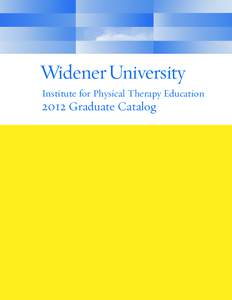 Widener University

Institute for Physical Therapy Education
2012 Graduate Catalog